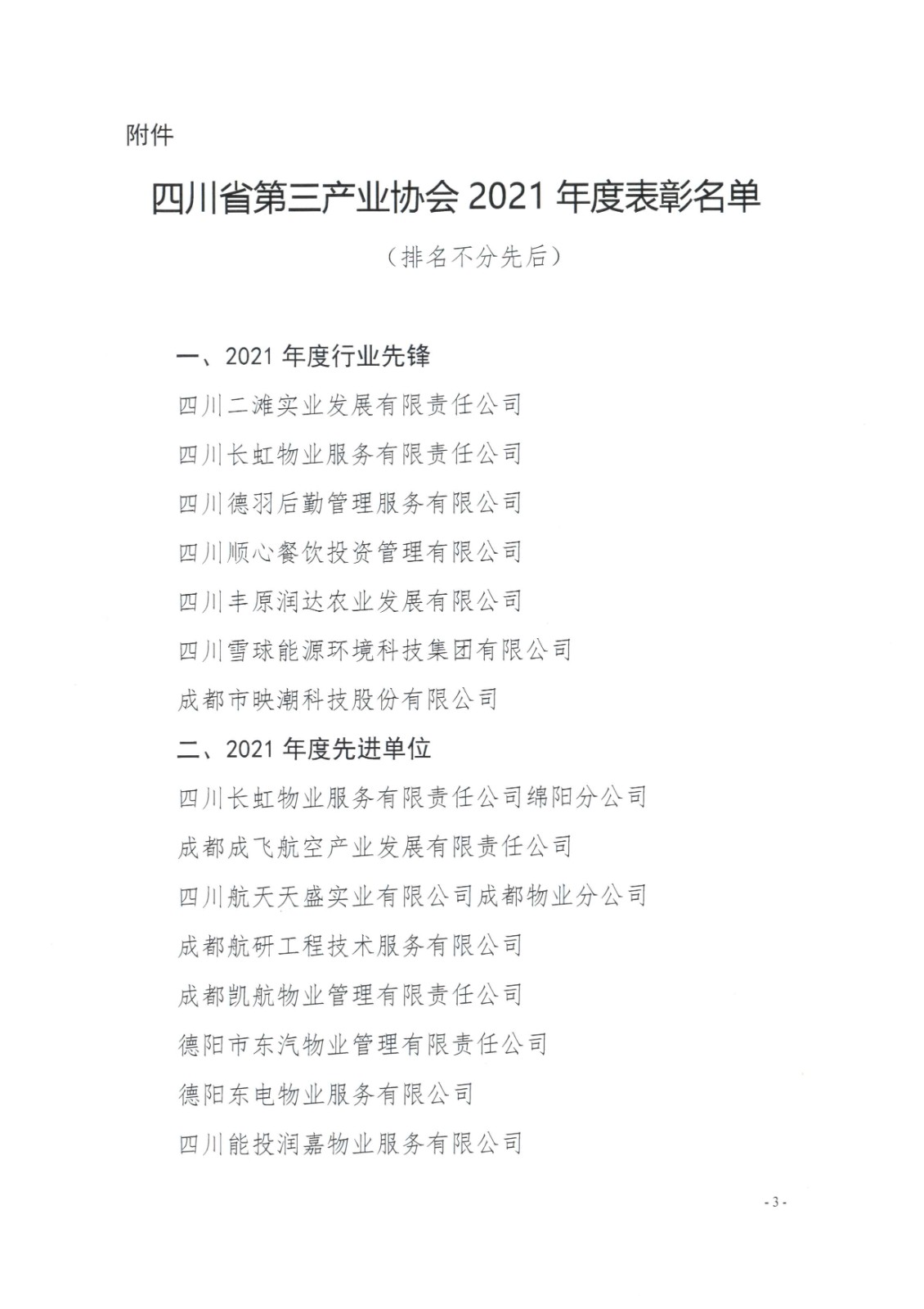 附件

四川省第三产业协会 2021 年度表彰名单

（排名不分先后）

一、2021 年度行业先锋

四川二滩实业发展有限责任公司

四川长虹物业服务有限责任公司

四川德羽后勤管理服务有限公司

四川顺心餐饮投资管理有限公司

四川丰原润达农业发展有限公司

四川雪球能源环境科技集团有限公司

成都市映潮科技股份有限公司

二、2021 年度先进单位

四川长虹物业服务有限责任公司绵阳分公司

成都成飞航空产业发展有限责任公司

四川航天天盛实业有限公司成都物业分公司

成都航研工程技术服务有限公司

成都凯航物业管理有限责任公司

德阳市东汽物业管理有限责任公司

德阳东电物业服务有限公司

四川能投润嘉物业服务有限公司

- 3 -